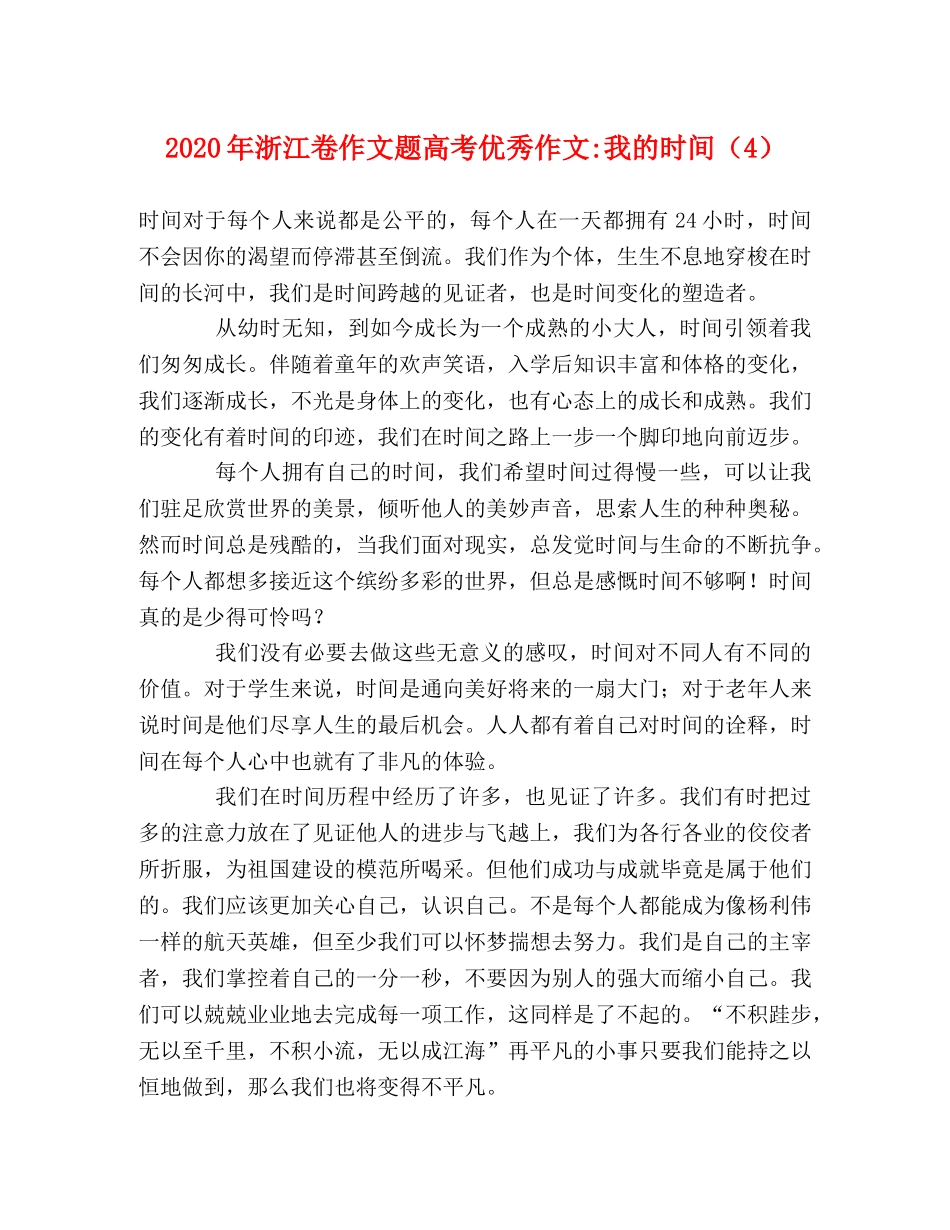 2020年浙江卷作文题高考优秀作文:我的时间（4）

时间对于每个人来说都是公平的，每个人在一天都拥有24小时，时间不会因你的渴望而停滞甚至倒流。我们作为个体，生生不息地穿梭在时间的长河中，我们是时间跨越的见证者，也是时间变化的塑造者。

从幼时无知，到如今成长为一个成熟的小大人，时间引领着我们匆匆成长。伴随着童年的欢声笑语，入学后知识丰富和体格的变化，我们逐渐成长，不光是身体上的变化，也有心态上的成长和成熟。我们的变化有着时间的印迹，我们在时间之路上一步一个脚印地向前迈步。

每个人拥有自己的时间，我们希望时间过得慢一些，可以让我们驻足欣赏世界的美景，倾听他人的美妙声音，思索人生的种种奥秘。然而时间总是残酷的，当我们面对现实，总发觉时间与生命的不断抗争。每个人都想多接近这个缤纷多彩的世界，但总是感慨时间不够啊！时间真的是少得可怜吗？

我们没有必要去做这些无意义的感叹，时间对不同人有不同的价值。对于学生来说，时间是通向美好将来的一扇大门；对于老年人来说时间是他们尽享人生的最后机会。人人都有着自己对时间的诠释，时间在每个人心中也就有了非凡的体验。

我们在时间历程中经历了许多，也见证了许多。我们有时把过多的注意力放在了见证他人的进步与飞越上，我们为各行各业的佼佼者所折服，为祖国建设的模范所喝采。但他们成功与成就毕竟是属于他们的。我们应该更加关心自己，认识自己。不是每个人都能成为像杨利伟一样的航天英雄，但至少我们可以怀梦揣想去努力。我们是自己的主宰者，我们掌控着自己的一分一秒，不要因为别人的强大而缩小自己。我们可以兢兢业业地去完成每一项工作，这同样是了不起的。“不积跬步，无以至千里，不积小流，无以成江海”再平凡的小事只要我们能持之以恒地做到，那么我们也将变得不平凡。